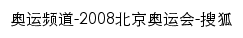 奥运频道-2008北京奥运会-搜狐